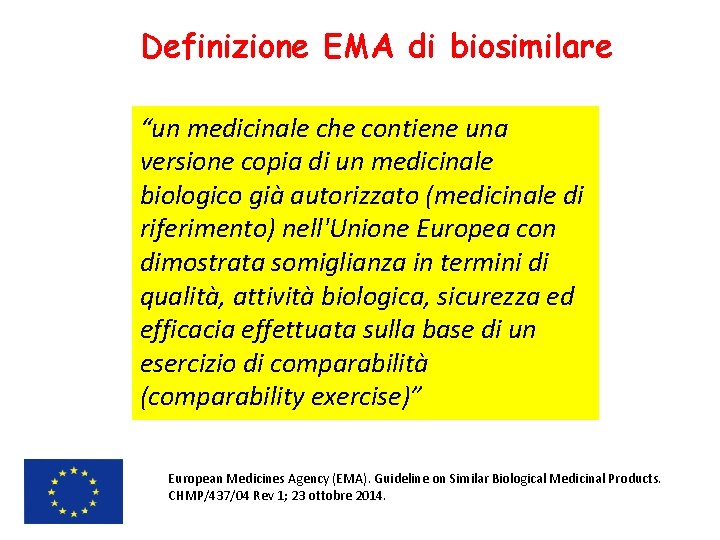 Definizione EMA di biosimilare

“un medicinale che contiene una versione copia di un medicinale biologico già autorizzato (medicinale di riferimento) nell'Unione Europea con dimostrata somiglianza in termini di qualità, attività biologica, sicurezza ed efficacia effettuata sulla base di un esercizio di comparabilità (comparability exercise)”

European Medicines Agency (EMA). Guideline on Similar Biological Medicinal Products. CHMP/437/04 Rev 1; 23 ottobre 2014.